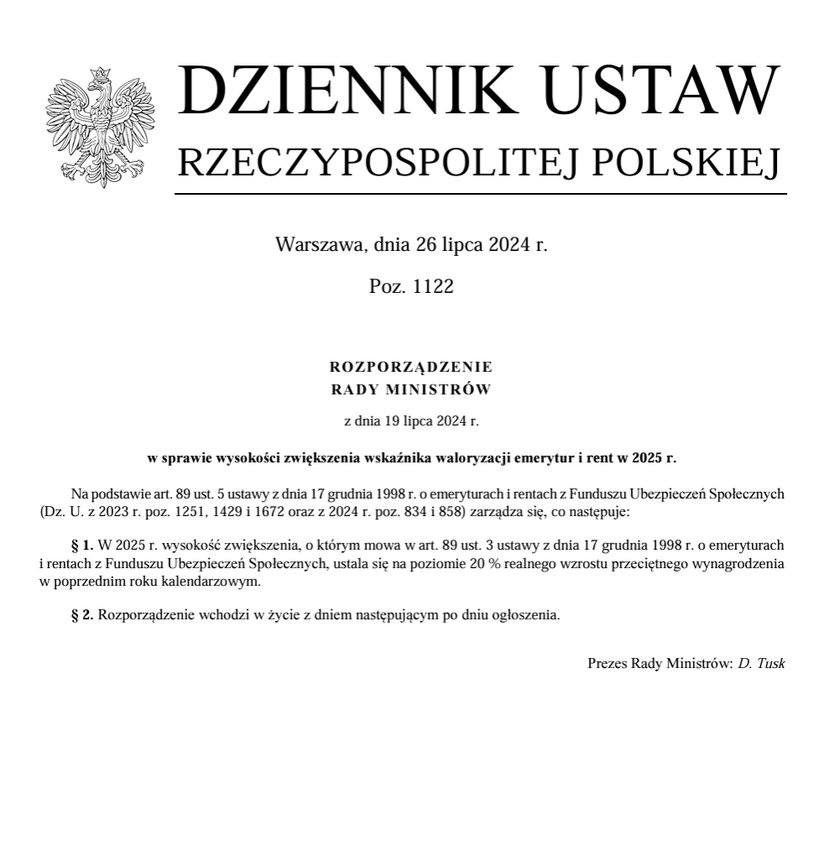 DZIENNIK USTAW
RZECZYPOSPOLITEJ POLSKIEJ

Warszawa, dnia 26 lipca 2024 r.

Poz. 1122

ROZPORZĄDZENIE
RADY MINISTRÓW

z dnia 19 lipca 2024 r.

w sprawie wysokości zwiększenia wskaźnika waloryzacji emerytur i rent w 2025 r.

Na podstawie art. 89 ust. 5 ustawy z dnia 17 grudnia 1998 r. o emeryturach i rentach z Funduszu Ubezpieczeń Społecznych (Dz. U. z 2023 r. poz. 1251, 1429 i 1672 oraz z 2024 r. poz. 834 i 858) zarządza się, co następuje:

§ 1. W 2025 r. wysokość zwiększenia, o którym mowa w art. 89 ust. 3 ustawy z dnia 17 grudnia 1998 r. o emeryturach i rentach z Funduszu Ubezpieczeń Społecznych, ustala się na poziomie 20 % realnego wzrostu przeciętnego wynagrodzenia w poprzednim roku kalendarzowym.

§ 2. Rozporządzenie wchodzi w życie z dniem następującym po dniu ogłoszenia.

Prezes Rady Ministrów: D. Tusk